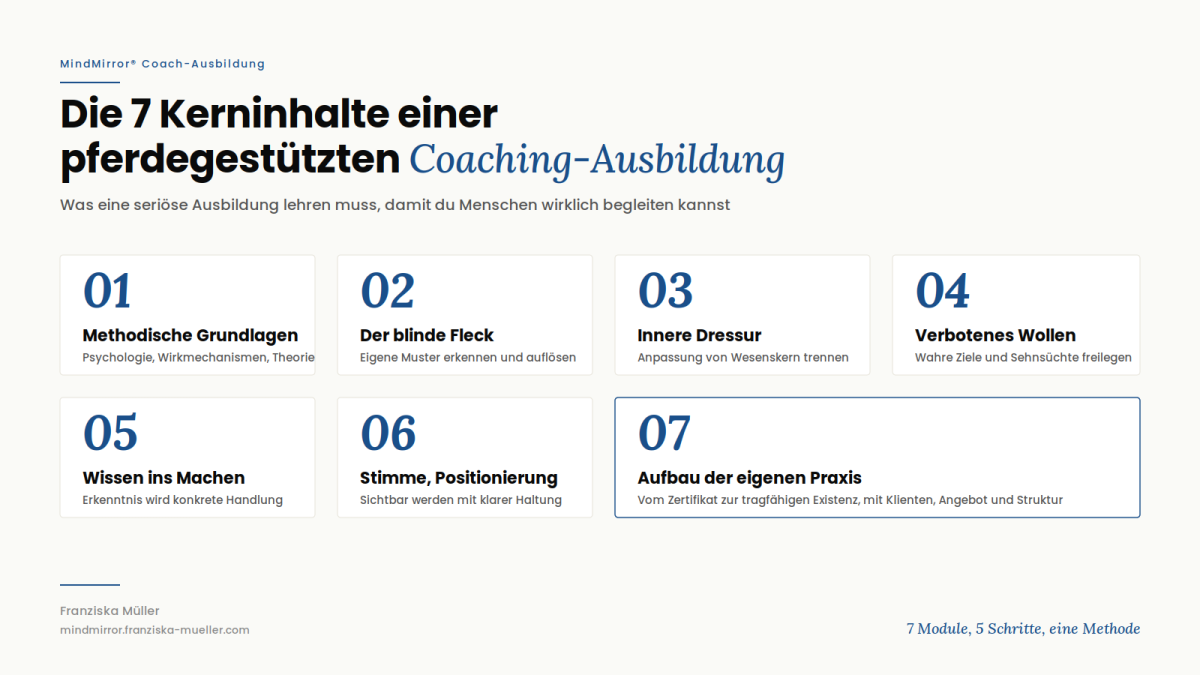 MindMirror® Coach-Ausbildung

Die 7 Kerninhalte einer pferdegestützten Coaching-Ausbildung

Was eine seriöse Ausbildung lehren muss, damit du Menschen wirklich begleiten kannst

01
Methodische Grundlagen
Psychologie, Wirkmechanismen, Theorie

02
Der blinde Fleck
Eigene Muster erkennen und auflösen

03
Innere Dressur
Anpassung von Wesenskern trennen

04
Verbotenes Wollen
Wahre Ziele und Sehnsüchte freilegen

05
Wissen ins Machen
Erkenntnis wird konkrete Handlung

06
Stimme, Positionierung
Sichtbar werden mit klarer Haltung

07
Aufbau der eigenen Praxis
Vom Zertifikat zur tragfähigen Existenz, mit Klienten, Angebot und Struktur

Franziska Müller
mindmirror.franziska-mueller.com

7 Module, 5 Schritte, eine Methode